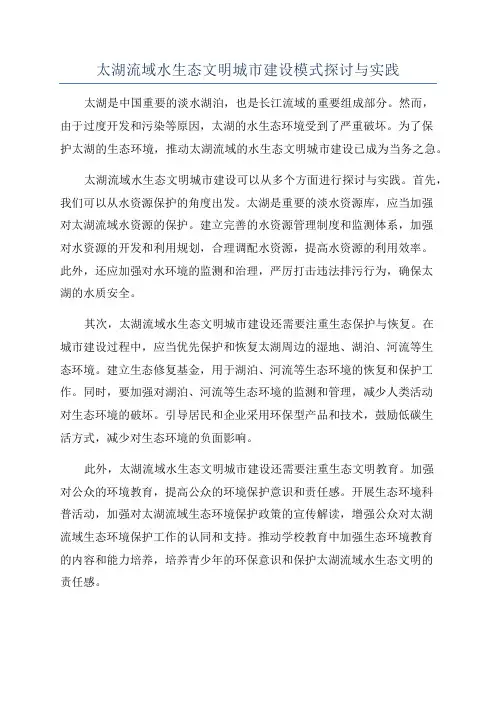 太湖流域水生态文明城市建设模式探讨与实践

太湖是中国重要的淡水湖泊，也是长江流域的重要组成部分。然而，由于过度开发和污染等原因，太湖的水生态环境受到了严重破坏。为了保护太湖的生态环境，推动太湖流域的水生态文明城市建设已成为当务之急。

太湖流域水生态文明城市建设可以从多个方面进行探讨与实践。首先，我们可以从水资源保护的角度出发。太湖是重要的淡水资源库，应当加强对太湖流域水资源的保护。建立完善的水资源管理制度和监测体系，加强对水资源的开发和利用规划，合理调配水资源，提高水资源的利用效率。此外，还应加强对水环境的监测和治理，严厉打击违法排污行为，确保太湖的水质安全。

其次，太湖流域水生态文明城市建设还需要注重生态保护与恢复。在城市建设过程中，应当优先保护和恢复太湖周边的湿地、湖泊、河流等生态环境。建立生态修复基金，用于湖泊、河流等生态环境的恢复和保护工作。同时，要加强对湖泊、河流等生态环境的监测和管理，减少人类活动对生态环境的破坏。引导居民和企业采用环保型产品和技术，鼓励低碳生活方式，减少对生态环境的负面影响。

此外，太湖流域水生态文明城市建设还需要注重生态文明教育。加强对公众的环境教育，提高公众的环境保护意识和责任感。开展生态环境科普活动，加强对太湖流域生态环境保护政策的宣传解读，增强公众对太湖流域生态环境保护工作的认同和支持。推动学校教育中加强生态环境教育的内容和能力培养，培养青少年的环保意识和保护太湖流域水生态文明的责任感。